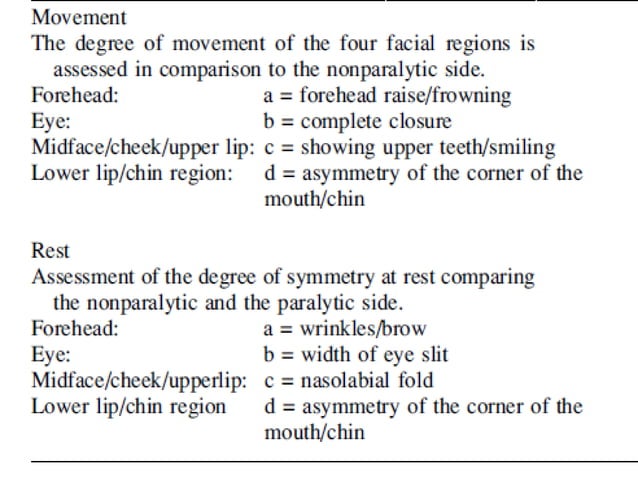 Movement

The degree of movement of the four facial regions is assessed in comparison to the nonparalytic side.

| | |
|---|---|
| Forehead: | a = forehead raise/frowning |
| Eye: | b = complete closure |
| Midface/cheek/upper lip: | c = showing upper teeth/smiling |
| Lower lip/chin region: | d = asymmetry of the corner of the mouth/chin |

Rest

Assessment of the degree of symmetry at rest comparing the nonparalytic and the paralytic side.

| | |
|---|---|
| Forehead: | a = wrinkles/brow |
| Eye: | b = width of eye slit |
| Midface/cheek/upperlip: | c = nasolabial fold |
| Lower lip/chin region | d = asymmetry of the corner of the mouth/chin |